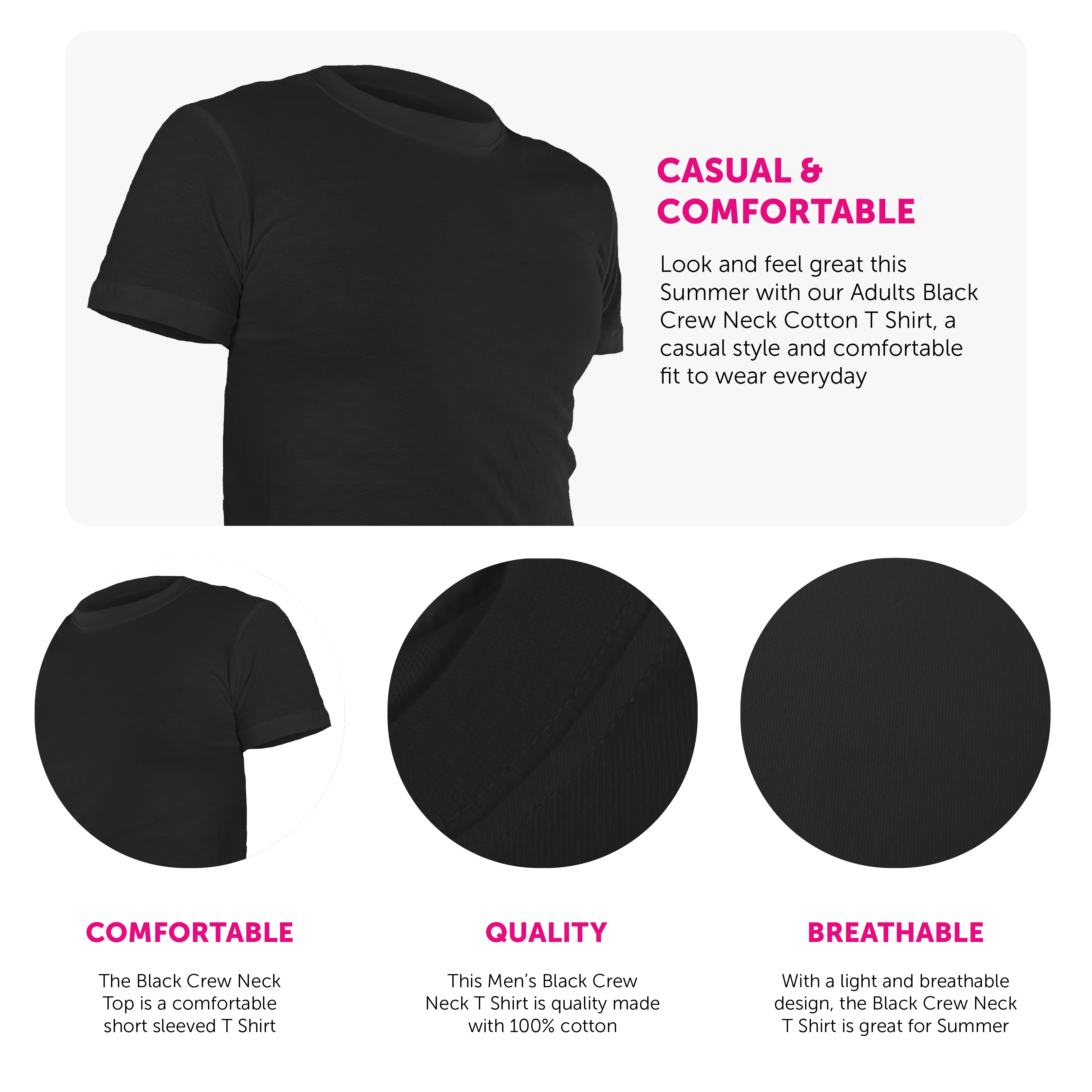 CASUAL & COMFORTABLE

Look and feel great this Summer with our Adults Black Crew Neck Cotton T Shirt, a casual style and comfortable fit to wear everyday

COMFORTABLE

The Black Crew Neck Top is a comfortable short sleeved T Shirt

QUALITY

This Men's Black Crew Neck T Shirt is quality made with 100% cotton

BREATHABLE

With a light and breathable design, the Black Crew Neck T Shirt is great for Summer